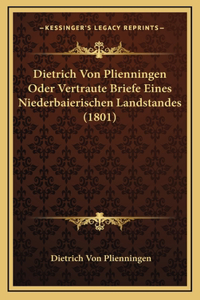 —KESSINGER'S LEGACY REPRINTS—

Dietrich Von Plienningen Oder Vertraute Briefe Eines Niederbaierischen Landstandes (1801)

Dietrich Von Plienningen